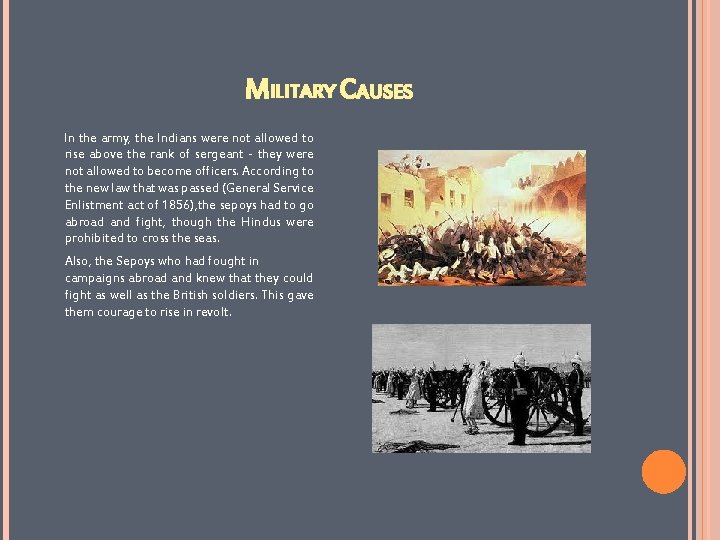 MILITARY CAUSES

In the army, the Indians were not allowed to rise above the rank of sergeant - they were not allowed to become officers. According to the new law that was passed (General Service Enlistment act of 1856),the sepoys had to go abroad and fight, though the Hindus were prohibited to cross the seas.

Also, the Sepoys who had fought in campaigns abroad and knew that they could fight as well as the British soldiers. This gave them courage to rise in revolt.